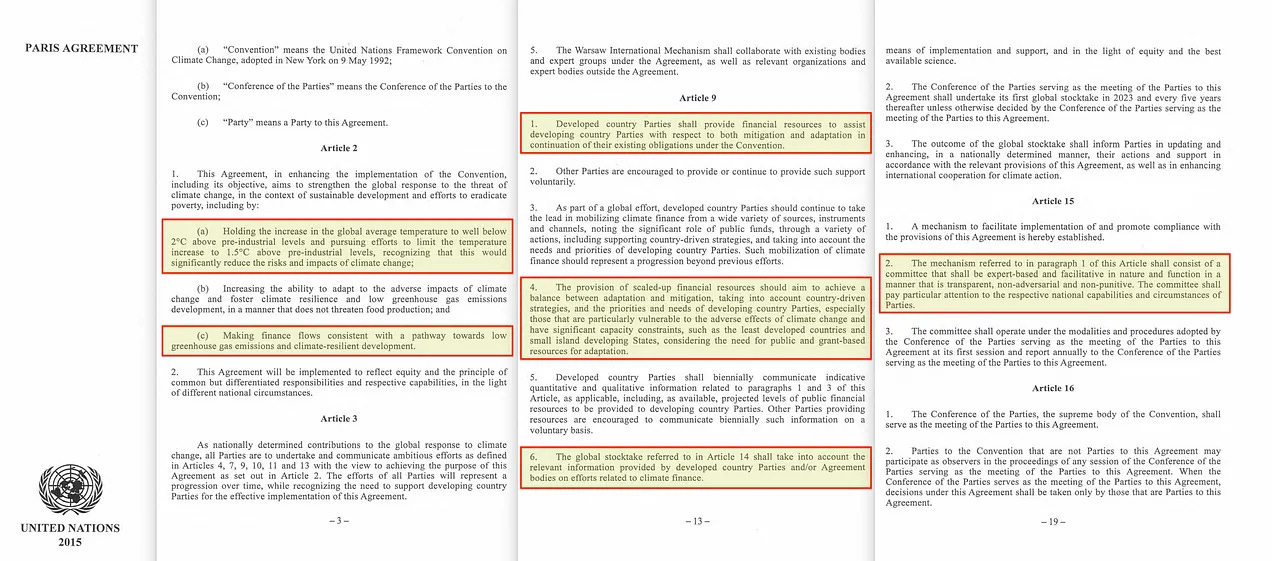 PARIS AGREEMENT

UNITED NATIONS
2015

(a) "Convention" means the United Nations Framework Convention on Climate Change, adopted in New York on 9 May 1992;

(b) "Conference of the Parties" means the Conference of the Parties to the Convention;

(c) "Party" means a Party to this Agreement.

Article 2

1. This Agreement, in enhancing the implementation of the Convention, including its objective, aims to strengthen the global response to the threat of climate change, in the context of sustainable development and efforts to eradicate poverty, including by:

(a) Holding the increase in the global average temperature to well below 2°C above pre-industrial levels and pursuing efforts to limit the temperature increase to 1.5°C above pre-industrial levels, recognizing that this would significantly reduce the risks and impacts of climate change;

(b) Increasing the ability to adapt to the adverse impacts of climate change and foster climate resilience and low greenhouse gas emissions development, in a manner that does not threaten food production; and

(c) Making finance flows consistent with a pathway towards low greenhouse gas emissions and climate-resilient development.

2. This Agreement will be implemented to reflect equity and the principle of common but differentiated responsibilities and respective capabilities, in the light of different national circumstances.

Article 3

As nationally determined contributions to the global response to climate change, all Parties are to undertake and communicate ambitious efforts as defined in Articles 4, 7, 9, 10, 11 and 13 with the view to achieving the purpose of this Agreement as set out in Article 2. The efforts of all Parties will represent a progression over time, while recognizing the need to support developing country Parties for the effective implementation of this Agreement.

– 3 –

5. The Warsaw International Mechanism shall collaborate with existing bodies and expert groups under the Agreement, as well as relevant organizations and expert bodies outside the Agreement.

Article 9

1. Developed country Parties shall provide financial resources to assist developing country Parties with respect to both mitigation and adaptation in continuation of their existing obligations under the Convention.

2. Other Parties are encouraged to provide or continue to provide such support voluntarily.

3. As part of a global effort, developed country Parties should continue to take the lead in mobilizing climate finance from a wide variety of sources, instruments and channels, noting the significant role of public funds, through a variety of actions, including supporting country-driven strategies, and taking into account the needs and priorities of developing country Parties. Such mobilization of climate finance should represent a progression beyond previous efforts.

4. The provision of scaled-up financial resources should aim to achieve a balance between adaptation and mitigation, taking into account country-driven strategies, and the priorities and needs of developing country Parties, especially those that are particularly vulnerable to the adverse effects of climate change and have significant capacity constraints, such as the least developed countries and small island developing States, considering the need for public and grant-based resources for adaptation.

5. Developed country Parties shall biennially communicate indicative quantitative and qualitative information related to paragraphs 1 and 3 of this Article, as applicable, including, as available, projected levels of public financial resources to be provided to developing country Parties. Other Parties providing resources are encouraged to communicate biennially such information on a voluntary basis.

6. The global stocktake referred to in Article 14 shall take into account the relevant information provided by developed country Parties and/or Agreement bodies on efforts related to climate finance.

– 13 –

means of implementation and support, and in the light of equity and the best available science.

2. The Conference of the Parties serving as the meeting of the Parties to this Agreement shall undertake its first global stocktake in 2023 and every five years thereafter unless otherwise decided by the Conference of the Parties serving as the meeting of the Parties to this Agreement.

3. The outcome of the global stocktake shall inform Parties in updating and enhancing, in a nationally determined manner, their actions and support in accordance with the relevant provisions of this Agreement, as well as in enhancing international cooperation for climate action.

Article 15

1. A mechanism to facilitate implementation of and promote compliance with the provisions of this Agreement is hereby established.

2. The mechanism referred to in paragraph 1 of this Article shall consist of a committee that shall be expert-based and facilitative in nature and function in a manner that is transparent, non-adversarial and non-punitive. The committee shall pay particular attention to the respective national capabilities and circumstances of Parties.

3. The committee shall operate under the modalities and procedures adopted by the Conference of the Parties serving as the meeting of the Parties to this Agreement at its first session and report annually to the Conference of the Parties serving as the meeting of the Parties to this Agreement.

Article 16

1. The Conference of the Parties, the supreme body of the Convention, shall serve as the meeting of the Parties to this Agreement.

2. Parties to the Convention that are not Parties to this Agreement may participate as observers in the proceedings of any session of the Conference of the Parties serving as the meeting of the Parties to this Agreement. When the Conference of the Parties serves as the meeting of the Parties to this Agreement, decisions under this Agreement shall be taken only by those that are Parties to this Agreement.

– 19 –